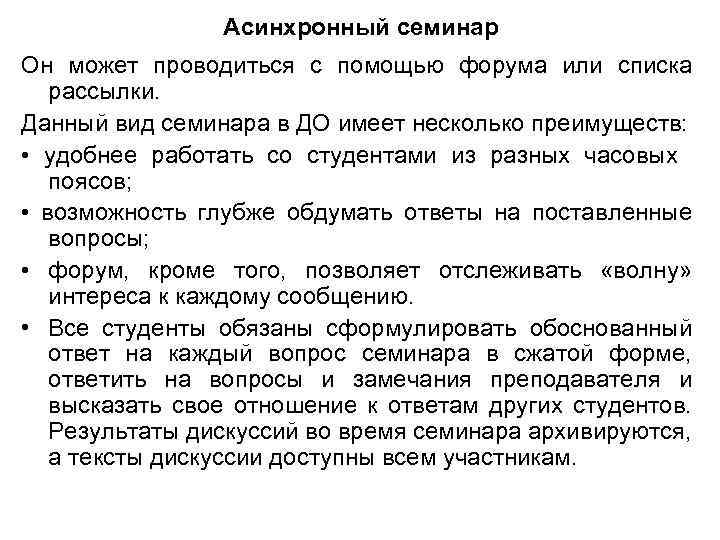 Асинхронный семинар

Он может проводиться с помощью форума или списка рассылки.

Данный вид семинара в ДО имеет несколько преимуществ:

• удобнее работать со студентами из разных часовых поясов;

• возможность глубже обдумать ответы на поставленные вопросы;

• форум, кроме того, позволяет отслеживать «волну» интереса к каждому сообщению.

• Все студенты обязаны сформулировать обоснованный ответ на каждый вопрос семинара в сжатой форме, ответить на вопросы и замечания преподавателя и высказать свое отношение к ответам других студентов. Результаты дискуссий во время семинара архивируются, а тексты дискуссии доступны всем участникам.